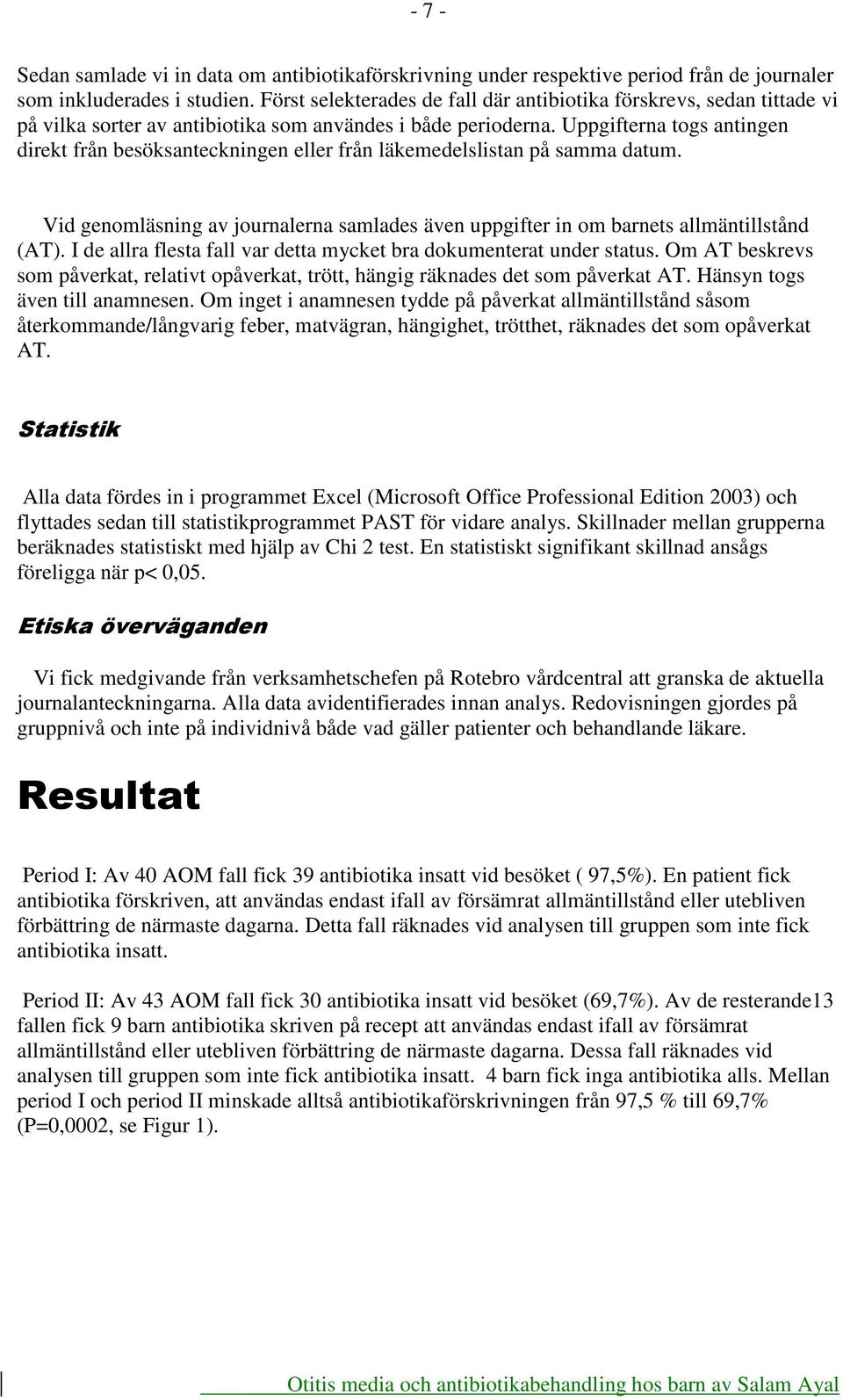 - 7 -

Sedan samlade vi in data om antibiotikaförskrivning under respektive period från de journaler som inkluderades i studien. Först selekterades de fall där antibiotika förskrevs, sedan tittade vi på vilka sorter av antibiotika som användes i både perioderna. Uppgifterna togs antingen direkt från besöksanteckningen eller från läkemedelslistan på samma datum.

Vid genomläsning av journalerna samlades även uppgifter in om barnets allmäntillstånd (AT). I de allra flesta fall var detta mycket bra dokumenterat under status. Om AT beskrevs som påverkat, relativt opåverkat, trött, hängig räknades det som påverkat AT. Hänsyn togs även till anamnesen. Om inget i anamnesen tydde på påverkat allmäntillstånd såsom återkommande/långvarig feber, matvägran, hängighet, trötthet, räknades det som opåverkat AT.

Statistik

Alla data fördes in i programmet Excel (Microsoft Office Professional Edition 2003) och flyttades sedan till statistikprogrammet PAST för vidare analys. Skillnader mellan grupperna beräknades statistiskt med hjälp av Chi 2 test. En statistiskt signifikant skillnad ansågs föreligga när p< 0,05.

Etiska överväganden

Vi fick medgivande från verksamhetschefen på Rotebro vårdcentral att granska de aktuella journalanteckningarna. Alla data avidentifierades innan analys. Redovisningen gjordes på gruppnivå och inte på individnivå både vad gäller patienter och behandlande läkare.

Resultat

Period I: Av 40 AOM fall fick 39 antibiotika insatt vid besöket ( 97,5%). En patient fick antibiotika förskriven, att användas endast ifall av försämrat allmäntillstånd eller utebliven förbättring de närmaste dagarna. Detta fall räknades vid analysen till gruppen som inte fick antibiotika insatt.

Period II: Av 43 AOM fall fick 30 antibiotika insatt vid besöket (69,7%). Av de resterande13 fallen fick 9 barn antibiotika skriven på recept att användas endast ifall av försämrat allmäntillstånd eller utebliven förbättring de närmaste dagarna. Dessa fall räknades vid analysen till gruppen som inte fick antibiotika insatt. 4 barn fick inga antibiotika alls. Mellan period I och period II minskade alltså antibiotikaförskrivningen från 97,5 % till 69,7% (P=0,0002, se Figur 1).

Otitis media och antibiotikabehandling hos barn av Salam Ayal